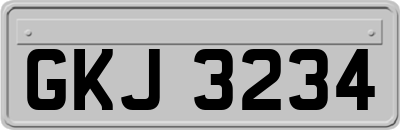 GKJ 3234